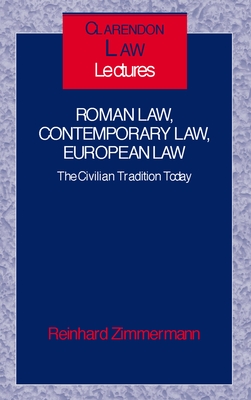 CLARENDON
LAW
Lectures

ROMAN LAW,
CONTEMPORARY LAW,
EUROPEAN LAW

The Civilian Tradition Today

Reinhard Zimmermann